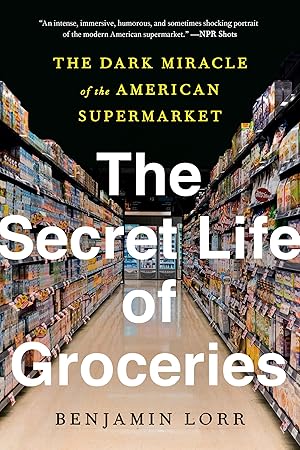 "An intense, immersive, humorous, and sometimes shocking portrait of the modern American supermarket." —NPR Shots

THE DARK MIRACLE of the AMERICAN SUPERMARKET

The Secret Life of Groceries

BENJAMIN LORR